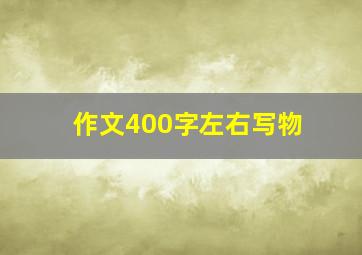 作文400字左右写物